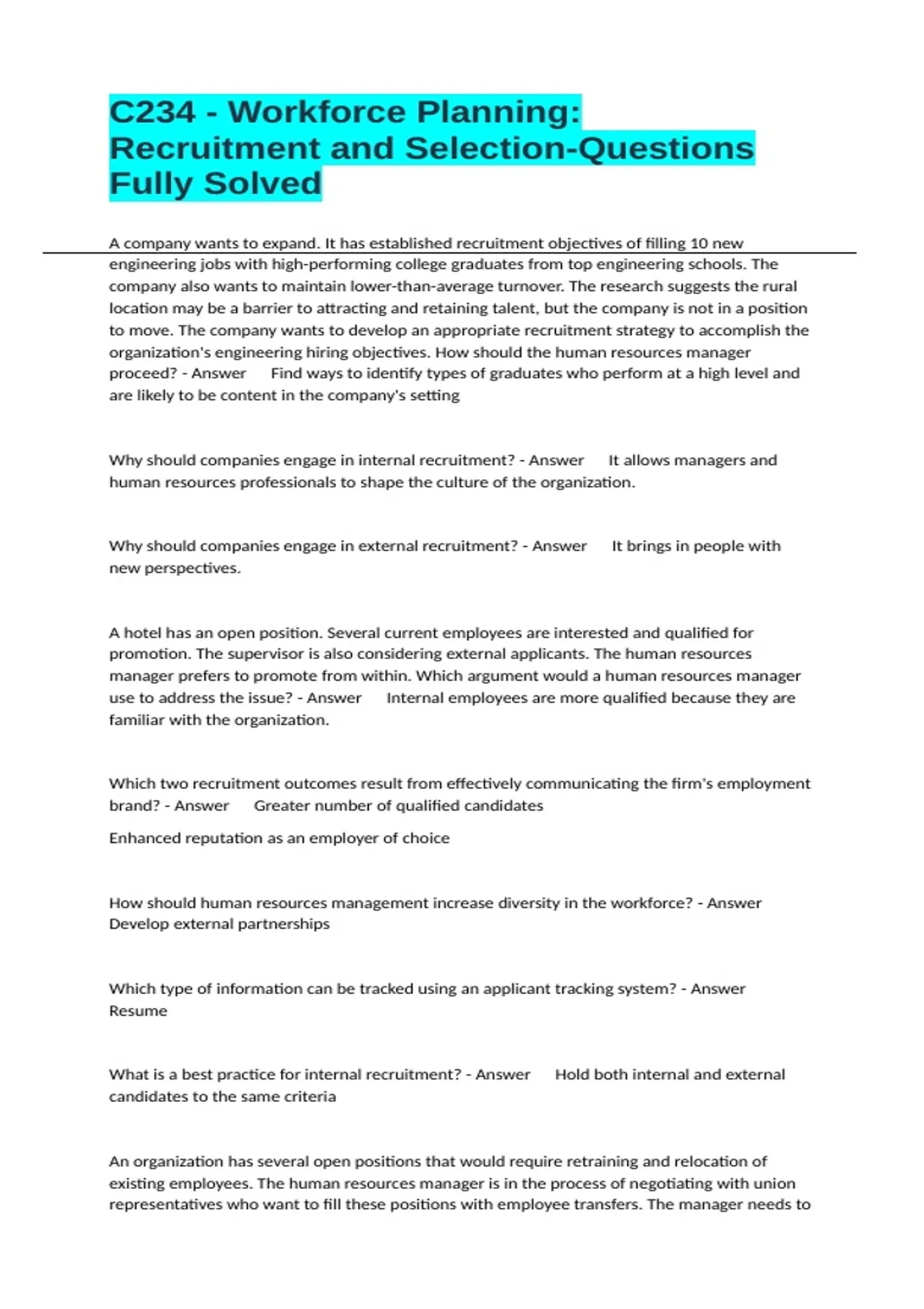 C234 - Workforce Planning: Recruitment and Selection-Questions Fully Solved

A company wants to expand. It has established recruitment objectives of filling 10 new engineering jobs with high-performing college graduates from top engineering schools. The company also wants to maintain lower-than-average turnover. The research suggests the rural location may be a barrier to attracting and retaining talent, but the company is not in a position to move. The company wants to develop an appropriate recruitment strategy to accomplish the organization's engineering hiring objectives. How should the human resources manager proceed? - Answer Find ways to identify types of graduates who perform at a high level and are likely to be content in the company's setting

Why should companies engage in internal recruitment? - Answer It allows managers and human resources professionals to shape the culture of the organization.

Why should companies engage in external recruitment? - Answer It brings in people with new perspectives.

A hotel has an open position. Several current employees are interested and qualified for promotion. The supervisor is also considering external applicants. The human resources manager prefers to promote from within. Which argument would a human resources manager use to address the issue? - Answer Internal employees are more qualified because they are familiar with the organization.

Which two recruitment outcomes result from effectively communicating the firm's employment brand? - Answer Greater number of qualified candidates

Enhanced reputation as an employer of choice

How should human resources management increase diversity in the workforce? - Answer Develop external partnerships

Which type of information can be tracked using an applicant tracking system? - Answer Resume

What is a best practice for internal recruitment? - Answer Hold both internal and external candidates to the same criteria

An organization has several open positions that would require retraining and relocation of existing employees. The human resources manager is in the process of negotiating with union representatives who want to fill these positions with employee transfers. The manager needs to